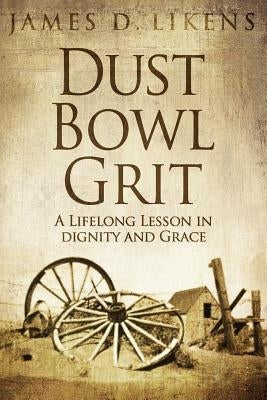 JAMES D. LIKENS

DUST BOWL GRIT

A LIFELONG LESSON IN DIGNITY AND GRACE